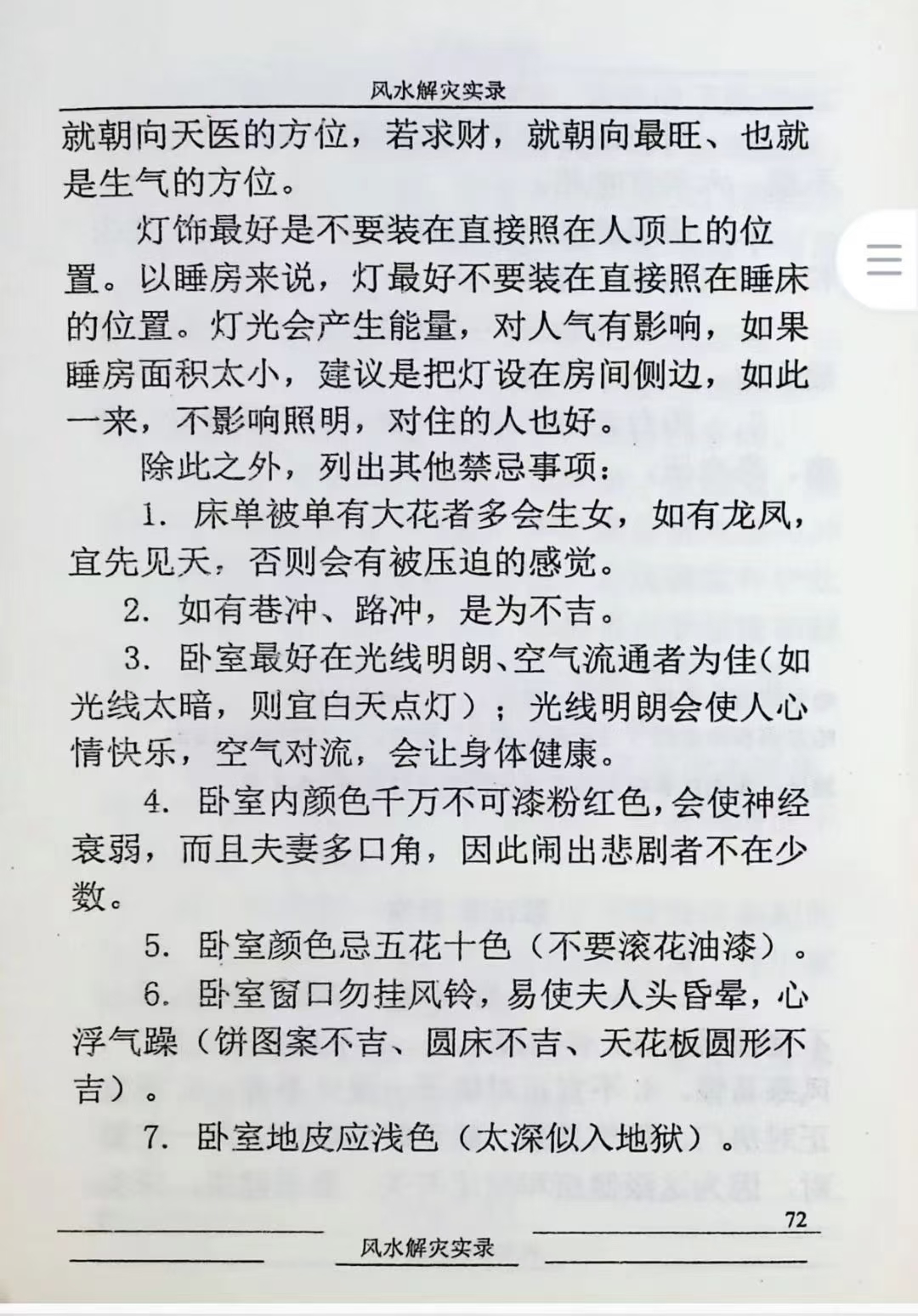 风水解灾实录

就朝向天医的方位，若求财，就朝向最旺、也就是生气的方位。

灯饰最好是不要装在直接照在人顶上的位置。以睡房来说，灯最好不要装在直接照在睡床的位置。灯光会产生能量，对人气有影响，如果睡房面积太小，建议是把灯设在房间侧边，如此一来，不影响照明，对住的人也好。

除此之外，列出其他禁忌事项：

1. 床单被单有大花者多会生女，如有龙凤，宜先见天，否则会有被压迫的感觉。

2. 如有巷冲、路冲，是为不吉。

3. 卧室最好在光线明朗、空气流通者为佳（如光线太暗，则宜白天点灯）；光线明朗会使人心情快乐，空气对流，会让身体健康。

4. 卧室内颜色千万不可漆粉红色，会使神经衰弱，而且夫妻多口角，因此闹出悲剧者不在少数。

5. 卧室颜色忌五花十色（不要滚花油漆）。

6. 卧室窗口勿挂风铃，易使夫人头昏晕，心浮气躁（饼图案不吉、圆床不吉、天花板圆形不吉）。

7. 卧室地皮应浅色（太深似入地狱）。

72

风水解灾实录